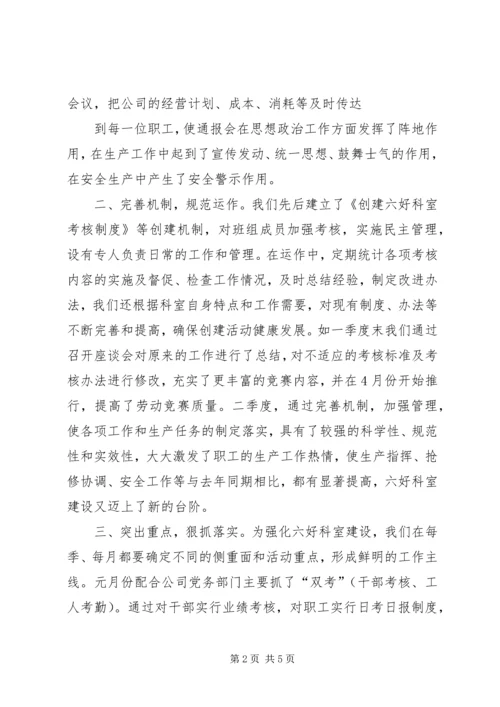 会议，把公司的经营计划、成本、消耗等及时传达

到每一位职工，使通报会在思想政治工作方面发挥了阵地作用，在生产工作中起到了宣传发动、统一思想、鼓舞士气的作用，在安全生产中产生了安全警示作用。

二、完善机制，规范运作。我们先后建立了《创建六好科室考核制度》等创建机制，对班组成员加强考核，实施民主管理，设有专人负责日常的工作和管理。在运作中，定期统计各项考核内容的实施及督促、检查工作情况，及时总结经验，制定改进办法，我们还根据科室自身特点和工作需要，对现有制度、办法等不断完善和提高，确保创建活动健康发展。如一季度末我们通过召开座谈会对原来的工作进行了总结，对不适应的考核标准及考核办法进行修改，充实了更丰富的竞赛内容，并在4月份开始推行，提高了劳动竞赛质量。二季度，通过完善机制，加强管理，使各项工作和生产任务的制定落实，具有了较强的科学性、规范性和实效性，大大激发了职工的生产工作热情，使生产指挥、抢修协调、安全工作等与去年同期相比，都有显著提高，六好科室建设又迈上了新的台阶。

三、突出重点，狠抓落实。为强化六好科室建设，我们在每季、每月都要确定不同的侧重面和活动重点，形成鲜明的工作主线。元月份配合公司党务部门主要抓了“双考”（干部考核、工人考勤）。通过对干部实行业绩考核，对职工实行日考日报制度，

第2页 共5页